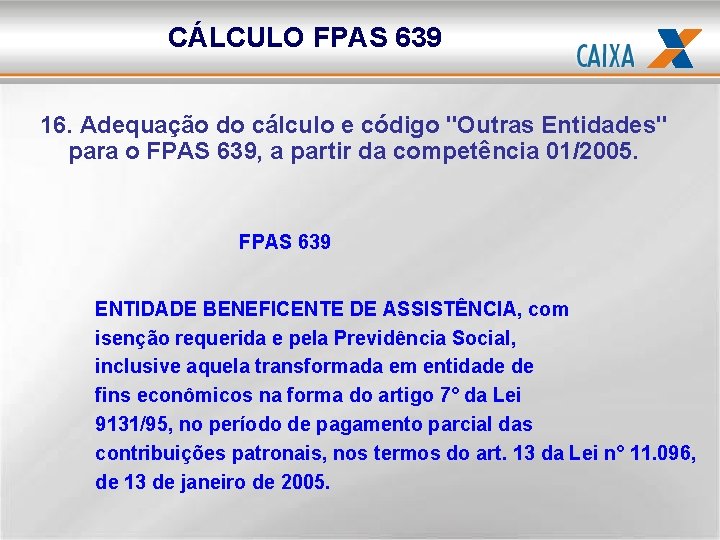 CÁLCULO FPAS 639

CAIXA

16. Adequação do cálculo e código "Outras Entidades" para o FPAS 639, a partir da competência 01/2005.

FPAS 639

ENTIDADE BENEFICENTE DE ASSISTÊNCIA, com isenção requerida e pela Previdência Social, inclusive aquela transformada em entidade de fins econômicos na forma do artigo 7° da Lei 9131/95, no período de pagamento parcial das contribuições patronais, nos termos do art. 13 da Lei n° 11.096, de 13 de janeiro de 2005.